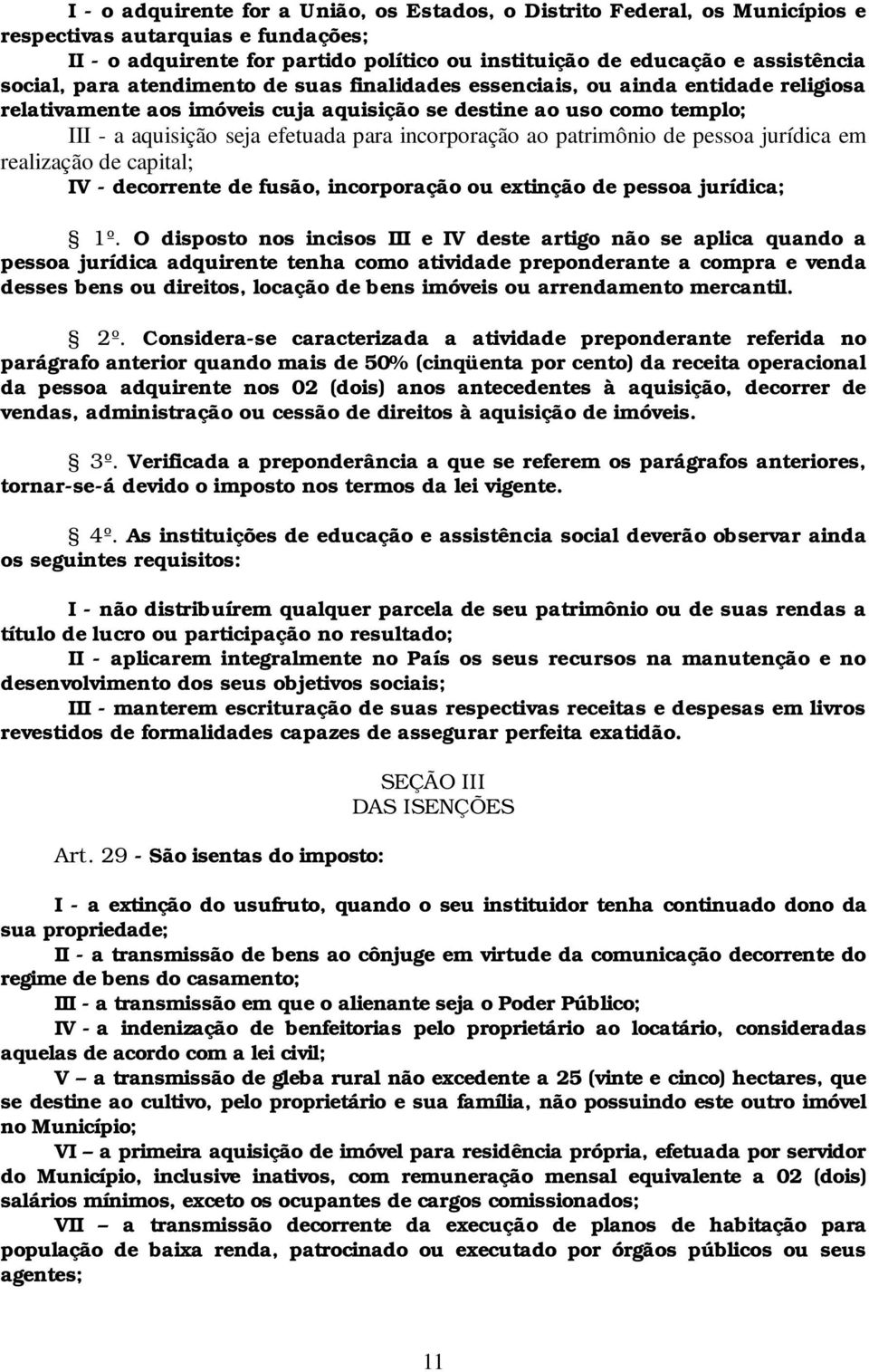 I - o adquirente for a União, os Estados, o Distrito Federal, os Municípios e respectivas autarquias e fundações;
II - o adquirente for partido político ou instituição de educação e assistência social, para atendimento de suas finalidades essenciais, ou ainda entidade religiosa relativamente aos imóveis cuja aquisição se destine ao uso como templo;
III - a aquisição seja efetuada para incorporação ao patrimônio de pessoa jurídica em realização de capital;
IV - decorrente de fusão, incorporação ou extinção de pessoa jurídica;

§ 1º. O disposto nos incisos III e IV deste artigo não se aplica quando a pessoa jurídica adquirente tenha como atividade preponderante a compra e venda desses bens ou direitos, locação de bens imóveis ou arrendamento mercantil.

§ 2º. Considera-se caracterizada a atividade preponderante referida no parágrafo anterior quando mais de 50% (cinqüenta por cento) da receita operacional da pessoa adquirente nos 02 (dois) anos antecedentes à aquisição, decorrer de vendas, administração ou cessão de direitos à aquisição de imóveis.

§ 3º. Verificada a preponderância a que se referem os parágrafos anteriores, tornar-se-á devido o imposto nos termos da lei vigente.

§ 4º. As instituições de educação e assistência social deverão observar ainda os seguintes requisitos:

I - não distribuírem qualquer parcela de seu patrimônio ou de suas rendas a título de lucro ou participação no resultado;
II - aplicarem integralmente no País os seus recursos na manutenção e no desenvolvimento dos seus objetivos sociais;
III - manterem escrituração de suas respectivas receitas e despesas em livros revestidos de formalidades capazes de assegurar perfeita exatidão.

SEÇÃO III
DAS ISENÇÕES

Art. 29 - São isentas do imposto:

I - a extinção do usufruto, quando o seu instituidor tenha continuado dono da sua propriedade;
II - a transmissão de bens ao cônjuge em virtude da comunicação decorrente do regime de bens do casamento;
III - a transmissão em que o alienante seja o Poder Público;
IV - a indenização de benfeitorias pelo proprietário ao locatário, consideradas aquelas de acordo com a lei civil;
V – a transmissão de gleba rural não excedente a 25 (vinte e cinco) hectares, que se destine ao cultivo, pelo proprietário e sua família, não possuindo este outro imóvel no Município;
VI – a primeira aquisição de imóvel para residência própria, efetuada por servidor do Município, inclusive inativos, com remuneração mensal equivalente a 02 (dois) salários mínimos, exceto os ocupantes de cargos comissionados;
VII – a transmissão decorrente da execução de planos de habitação para população de baixa renda, patrocinado ou executado por órgãos públicos ou seus agentes;

11